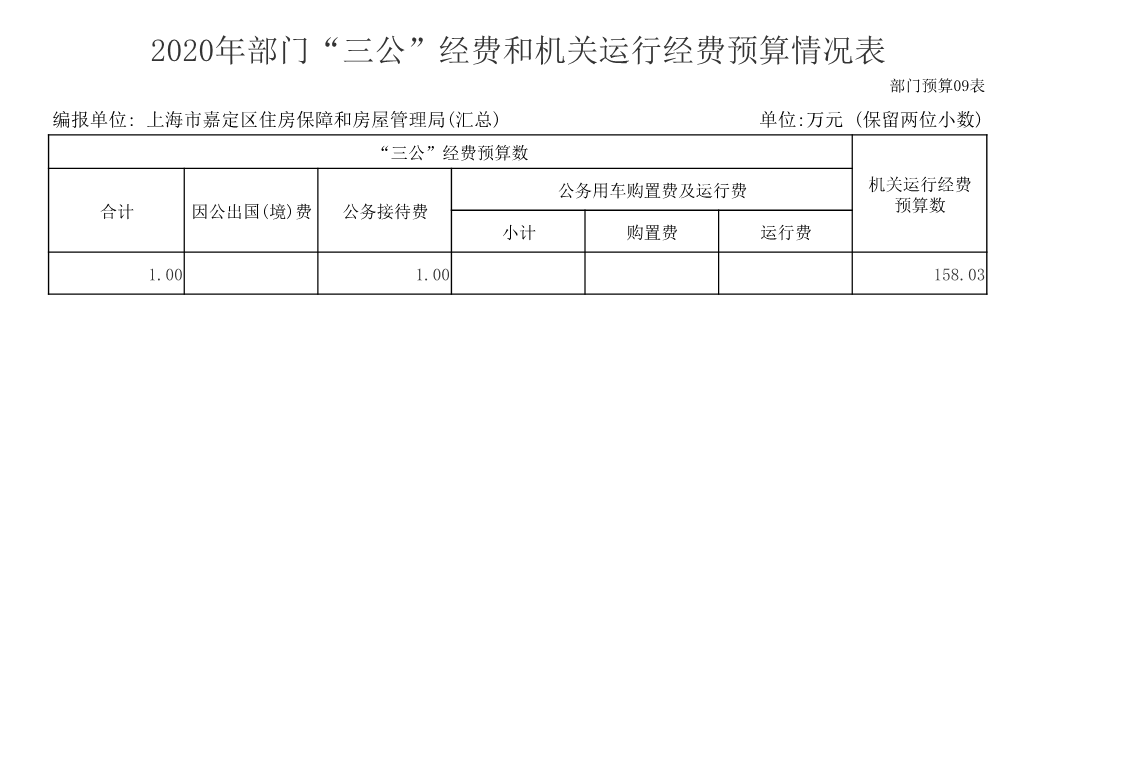 2020年部门“三公”经费和机关运行经费预算情况表

部门预算09表

编报单位: 上海市嘉定区住房保障和房屋管理局(汇总)　单位:万元 (保留两位小数)

| “三公”经费预算数 | | | | | | 机关运行经费预算数 |
|---|---|---|---|---|---|---|
| 合计 | 因公出国(境)费 | 公务接待费 | 公务用车购置费及运行费 | | | |
| | | | 小计 | 购置费 | 运行费 | |
| 1.00 | | 1.00 | | | | 158.03 |